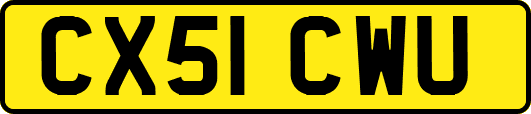 CX51 CWU